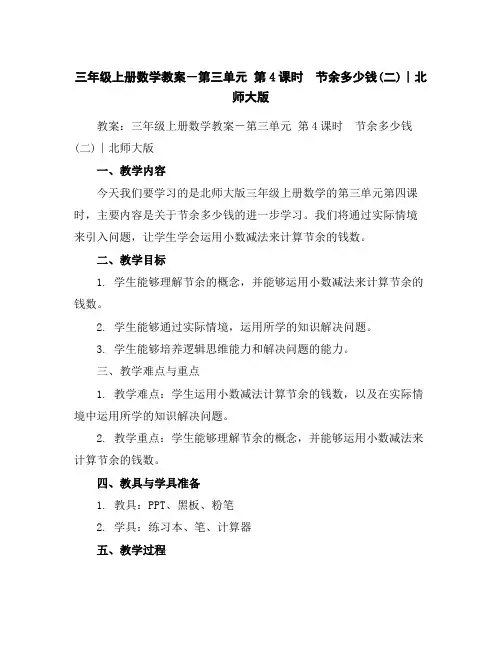 三年级上册数学教案－第三单元 第4课时 节余多少钱(二)｜北师大版

教案：三年级上册数学教案－第三单元 第4课时 节余多少钱(二)｜北师大版

一、教学内容

今天我们要学习的是北师大版三年级上册数学的第三单元第四课时，主要内容是关于节余多少钱的进一步学习。我们将通过实际情境来引入问题，让学生学会运用小数减法来计算节余的钱数。

二、教学目标

1. 学生能够理解节余的概念，并能够运用小数减法来计算节余的钱数。

2. 学生能够通过实际情境，运用所学的知识解决问题。

3. 学生能够培养逻辑思维能力和解决问题的能力。

三、教学难点与重点

1. 教学难点：学生运用小数减法计算节余的钱数，以及在实际情境中运用所学的知识解决问题。

2. 教学重点：学生能够理解节余的概念，并能够运用小数减法来计算节余的钱数。

四、教具与学具准备

1. 教具：PPT、黑板、粉笔

2. 学具：练习本、笔、计算器

五、教学过程